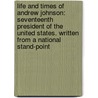 life and times of andrew johnson: seventeenth president of the united states. written from a national stand-point